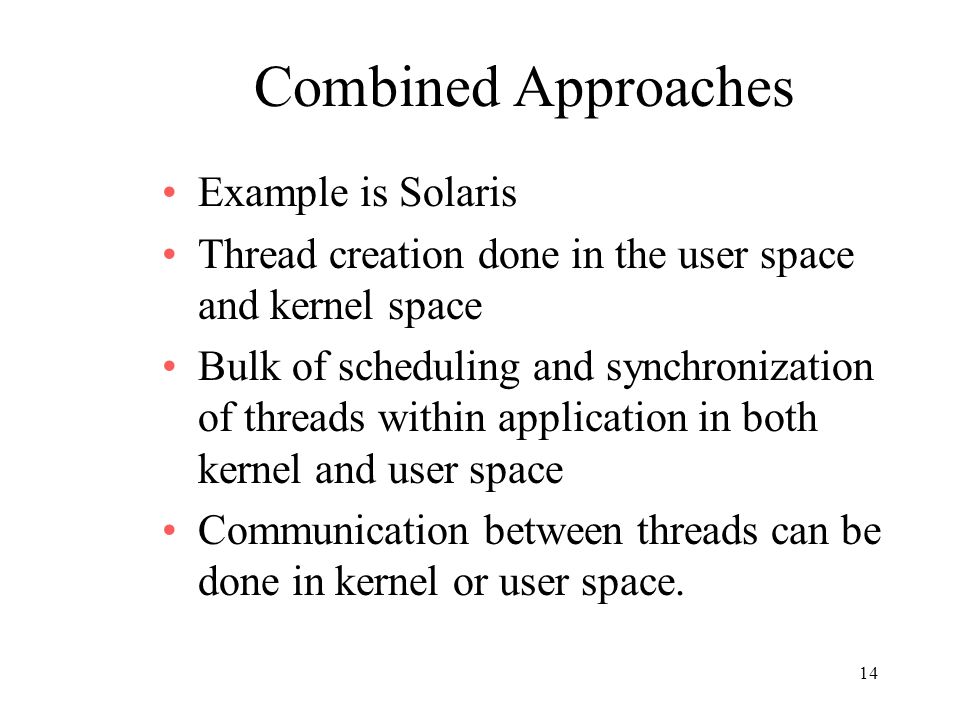 Combined Approaches

• Example is Solaris
• Thread creation done in the user space and kernel space
• Bulk of scheduling and synchronization of threads within application in both kernel and user space
• Communication between threads can be done in kernel or user space.

14